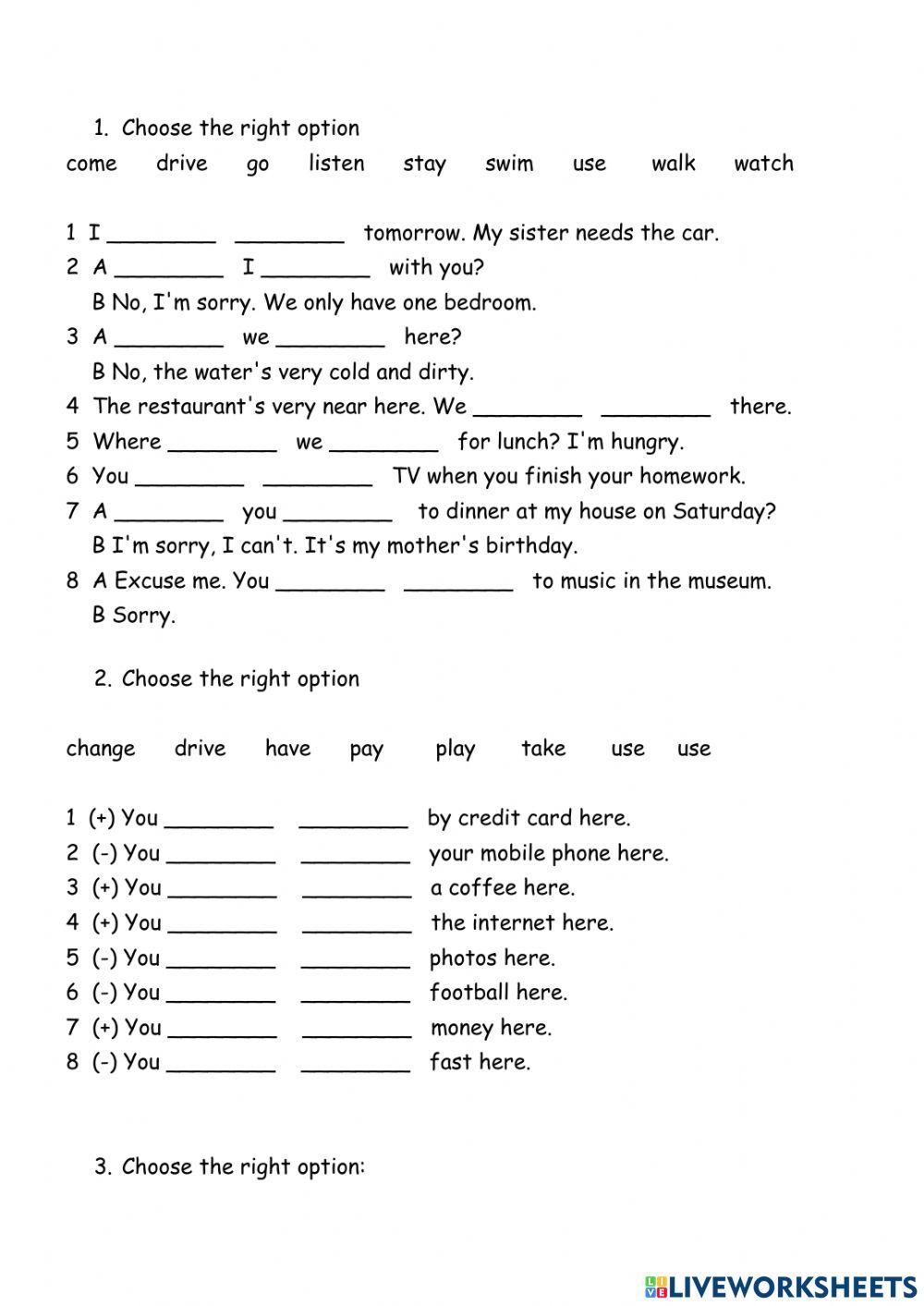 1. Choose the right option

come drive go listen stay swim use walk watch

1 I ________ ________ tomorrow. My sister needs the car.
2 A ________ I ________ with you?
B No, I'm sorry. We only have one bedroom.
3 A ________ we ________ here?
B No, the water's very cold and dirty.
4 The restaurant's very near here. We ________ ________ there.
5 Where ________ we ________ for lunch? I'm hungry.
6 You ________ ________ TV when you finish your homework.
7 A ________ you ________ to dinner at my house on Saturday?
B I'm sorry, I can't. It's my mother's birthday.
8 A Excuse me. You ________ ________ to music in the museum.
B Sorry.

2. Choose the right option

change drive have pay play take use use

1 (+) You ________ ________ by credit card here.
2 (-) You ________ ________ your mobile phone here.
3 (+) You ________ ________ a coffee here.
4 (+) You ________ ________ the internet here.
5 (-) You ________ ________ photos here.
6 (-) You ________ ________ football here.
7 (+) You ________ ________ money here.
8 (-) You ________ ________ fast here.

3. Choose the right option:

LIVEWORKSHEETS